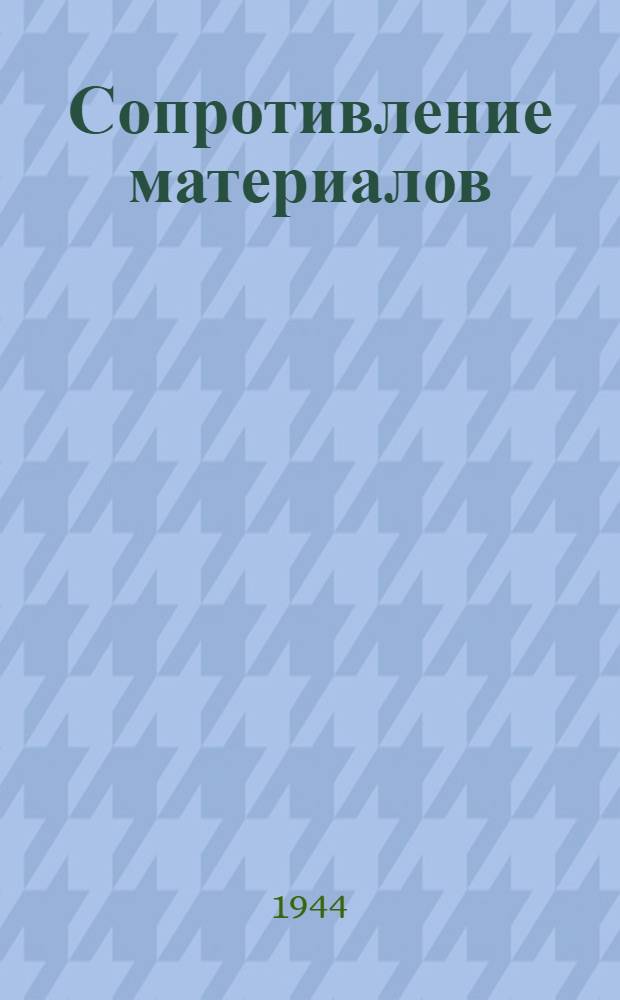 Сопротивление материалов

1944